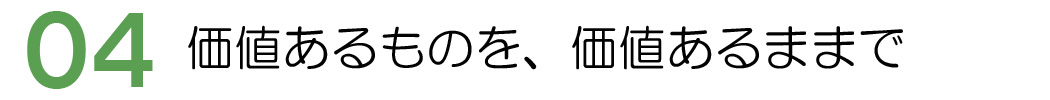 04 価値あるものを、価値あるままで